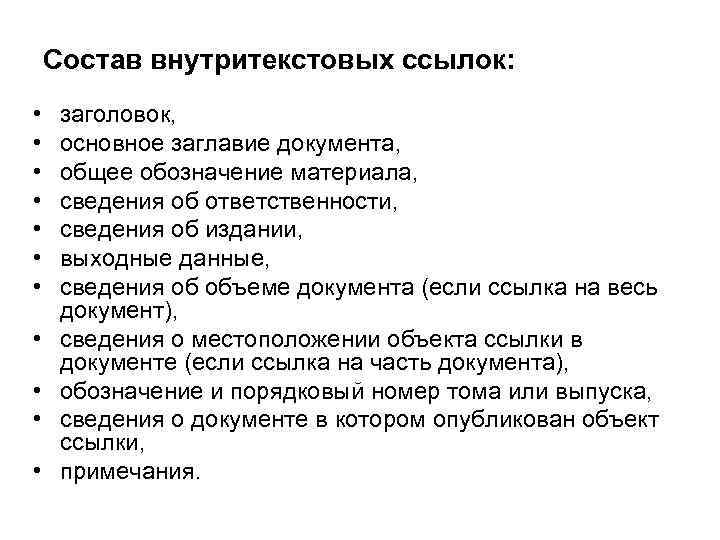 Состав внутритекстовых ссылок:

• заголовок,
• основное заглавие документа,
• общее обозначение материала,
• сведения об ответственности,
• сведения об издании,
• выходные данные,
• сведения об объеме документа (если ссылка на весь документ),
• сведения о местоположении объекта ссылки в документе (если ссылка на часть документа),
• обозначение и порядковый номер тома или выпуска,
• сведения о документе в котором опубликован объект ссылки,
• примечания.